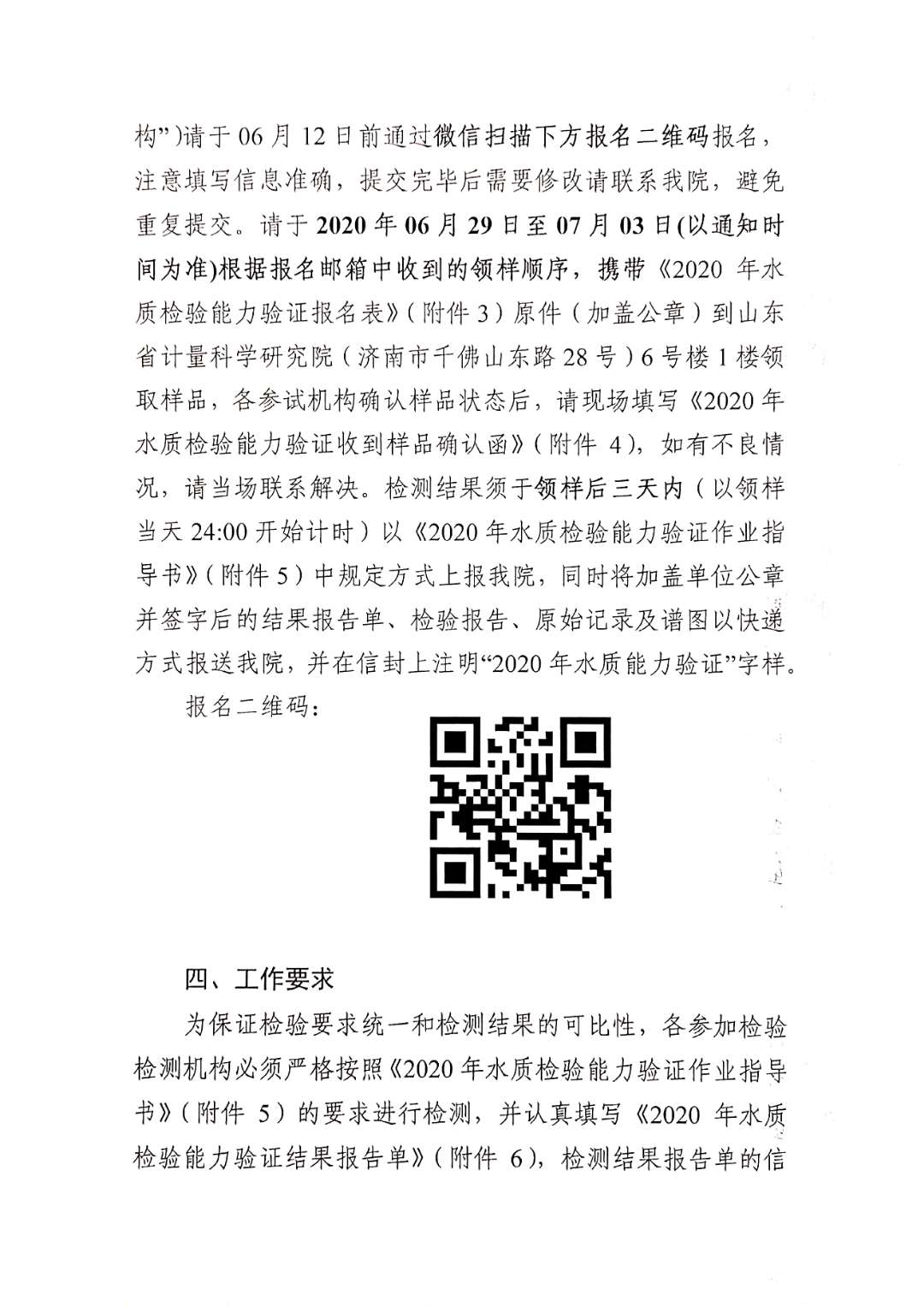 构”)请于 06 月 12 日前通过微信扫描下方报名二维码报名，注意填写信息准确，提交完毕后需要修改请联系我院，避免重复提交。请于 2020 年 06 月 29 日至 07 月 03 日(以通知时间为准)根据报名邮箱中收到的领样顺序，携带《2020 年水质检验能力验证报名表》（附件 3）原件（加盖公章）到山东省计量科学研究院（济南市千佛山东路 28 号）6 号楼 1 楼领取样品，各参试机构确认样品状态后，请现场填写《2020 年水质检验能力验证收到样品确认函》（附件 4），如有不良情况，请当场联系解决。检测结果须于领样后三天内（以领样当天 24:00 开始计时）以《2020 年水质检验能力验证作业指导书》（附件 5）中规定方式上报我院，同时将加盖单位公章并签字后的结果报告单、检验报告、原始记录及谱图以快递方式报送我院，并在信封上注明“2020 年水质能力验证”字样。

报名二维码：

四、工作要求

为保证检验要求统一和检测结果的可比性，各参加检验检测机构必须严格按照《2020 年水质检验能力验证作业指导书》（附件 5）的要求进行检测，并认真填写《2020 年水质检验能力验证结果报告单》（附件 6），检测结果报告单的信